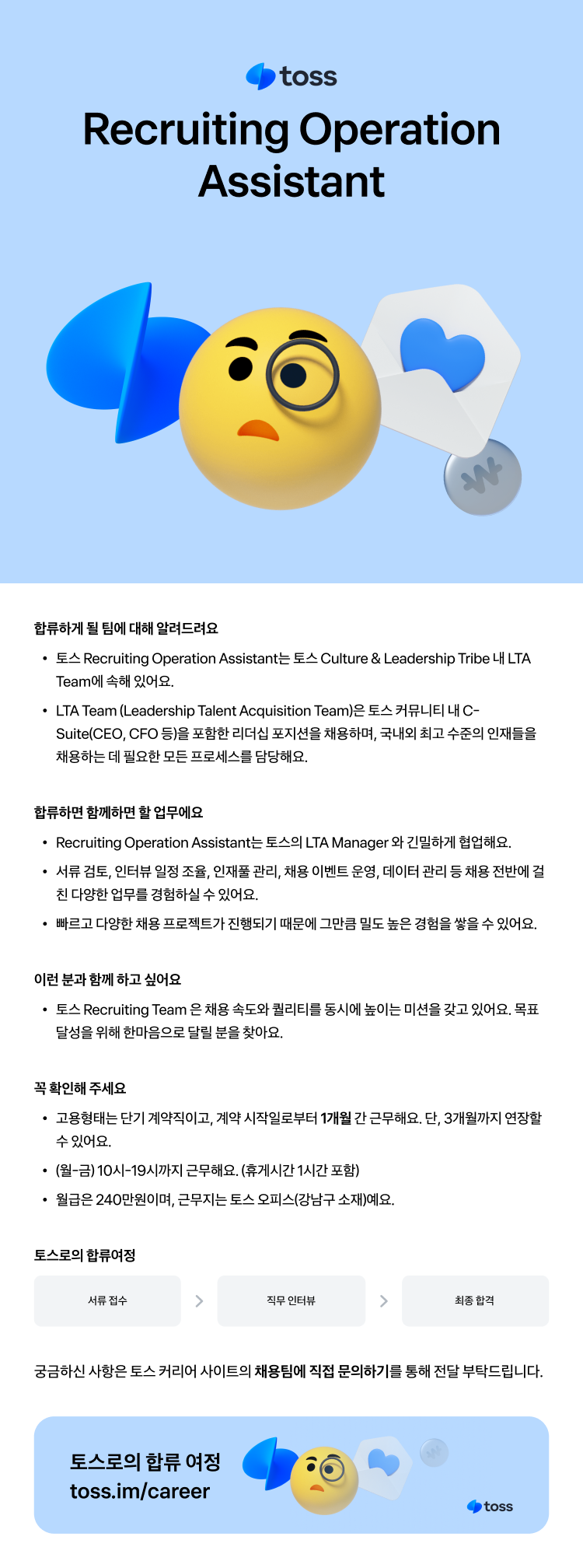 toss

Recruiting Operation Assistant

합류하게 될 팀에 대해 알려드려요

• 토스 Recruiting Operation Assistant는 토스 Culture & Leadership Tribe 내 LTA Team에 속해 있어요.
• LTA Team (Leadership Talent Acquisition Team)은 토스 커뮤니티 내 C-Suite(CEO, CFO 등)을 포함한 리더십 포지션을 채용하며, 국내외 최고 수준의 인재들을 채용하는 데 필요한 모든 프로세스를 담당해요.

합류하면 함께하면 할 업무에요

• Recruiting Operation Assistant는 토스의 LTA Manager 와 긴밀하게 협업해요.
• 서류 검토, 인터뷰 일정 조율, 인재풀 관리, 채용 이벤트 운영, 데이터 관리 등 채용 전반에 걸친 다양한 업무를 경험하실 수 있어요.
• 빠르고 다양한 채용 프로젝트가 진행되기 때문에 그만큼 밀도 높은 경험을 쌓을 수 있어요.

이런 분과 함께 하고 싶어요

• 토스 Recruiting Team 은 채용 속도와 퀄리티를 동시에 높이는 미션을 갖고 있어요. 목표 달성을 위해 한마음으로 달릴 분을 찾아요.

꼭 확인해 주세요

• 고용형태는 단기 계약직이고, 계약 시작일로부터 1개월 간 근무해요. 단, 3개월까지 연장할 수 있어요.
• (월-금) 10시-19시까지 근무해요. (휴게시간 1시간 포함)
• 월급은 240만원이며, 근무지는 토스 오피스(강남구 소재)예요.

토스로의 합류여정

서류 접수 > 직무 인터뷰 > 최종 합격

궁금하신 사항은 토스 커리어 사이트의 채용팀에 직접 문의하기를 통해 전달 부탁드립니다.

토스로의 합류 여정
toss.im/career

toss